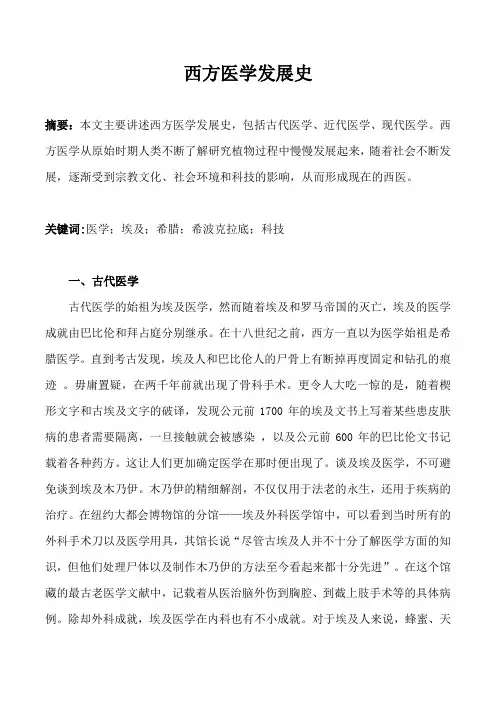 西方医学发展史

摘要：本文主要讲述西方医学发展史，包括古代医学、近代医学、现代医学。西方医学从原始时期人类不断了解研究植物过程中慢慢发展起来，随着社会不断发展，逐渐受到宗教文化、社会环境和科技的影响，从而形成现在的西医。

关键词：医学；埃及；希腊；希波克拉底；科技

一、古代医学

古代医学的始祖为埃及医学，然而随着埃及和罗马帝国的灭亡，埃及的医学成就由巴比伦和拜占庭分别继承。在十八世纪之前，西方一直以为医学始祖是希腊医学。直到考古发现，埃及人和巴比伦人的尸骨上有断掉再度固定和钻孔的痕迹 。毋庸置疑，在两千年前就出现了骨科手术。更令人大吃一惊的是，随着楔形文字和古埃及文字的破译，发现公元前 1700 年的埃及文书上写着某些患皮肤病的患者需要隔离，一旦接触就会被感染 ，以及公元前 600 年的巴比伦文书记载着各种药方。这让人们更加确定医学在那时便出现了。谈及埃及医学，不可避免谈到埃及木乃伊。木乃伊的精细解剖，不仅仅用于法老的永生，还用于疾病的治疗。在纽约大都会博物馆的分馆——埃及外科医学馆中，可以看到当时所有的外科手术刀以及医学用具，其馆长说“尽管古埃及人并不十分了解医学方面的知识，但他们处理尸体以及制作木乃伊的方法至今看起来都十分先进”。在这个馆藏的最古老医学文献中，记载着从医治脑外伤到胸腔、到截上肢手术等的具体病例。除却外科成就，埃及医学在内科也有不小成就。对于埃及人来说，蜂蜜、天